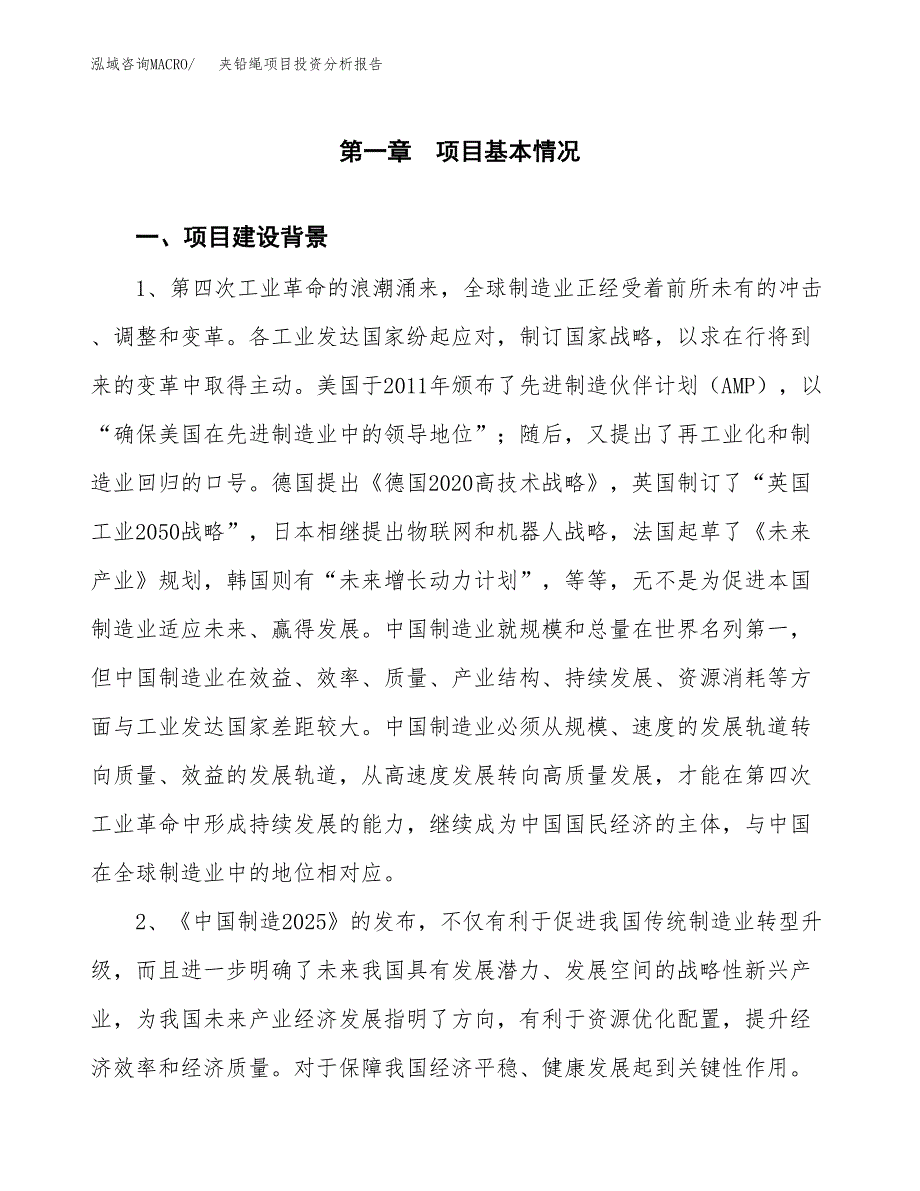 泓域咨询MACRO/　　夹铅绳项目投资分析报告

第一章　项目基本情况

一、项目建设背景

1、第四次工业革命的浪潮涌来，全球制造业正经受着前所未有的冲击、调整和变革。各工业发达国家纷起应对，制订国家战略，以求在行将到来的变革中取得主动。美国于2011年颁布了先进制造伙伴计划（AMP），以“确保美国在先进制造业中的领导地位”；随后，又提出了再工业化和制造业回归的口号。德国提出《德国2020高技术战略》，英国制订了“英国工业2050战略”，日本相继提出物联网和机器人战略，法国起草了《未来产业》规划，韩国则有“未来增长动力计划”，等等，无不是为促进本国制造业适应未来、赢得发展。中国制造业就规模和总量在世界名列第一，但中国制造业在效益、效率、质量、产业结构、持续发展、资源消耗等方面与工业发达国家差距较大。中国制造业必须从规模、速度的发展轨道转向质量、效益的发展轨道，从高速度发展转向高质量发展，才能在第四次工业革命中形成持续发展的能力，继续成为中国国民经济的主体，与中国在全球制造业中的地位相对应。

2、《中国制造2025》的发布，不仅有利于促进我国传统制造业转型升级，而且进一步明确了未来我国具有发展潜力、发展空间的战略性新兴产业，为我国未来产业经济发展指明了方向，有利于资源优化配置，提升经济效率和经济质量。对于保障我国经济平稳、健康发展起到关键性作用。